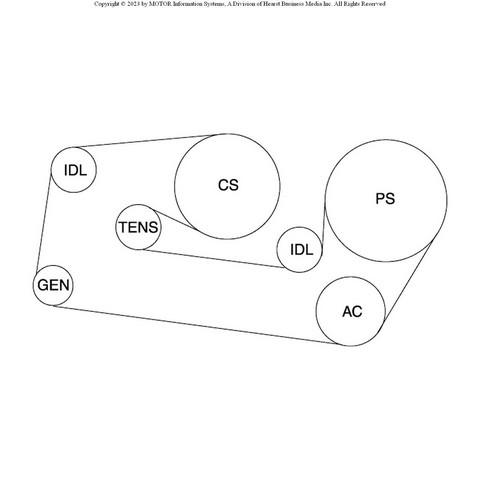 Copyright © 2023 by MOTOR Information Systems, A Division of Hearst Business Media Inc. All Rights Reserved

IDL

CS

PS

TENS

IDL

GEN

AC